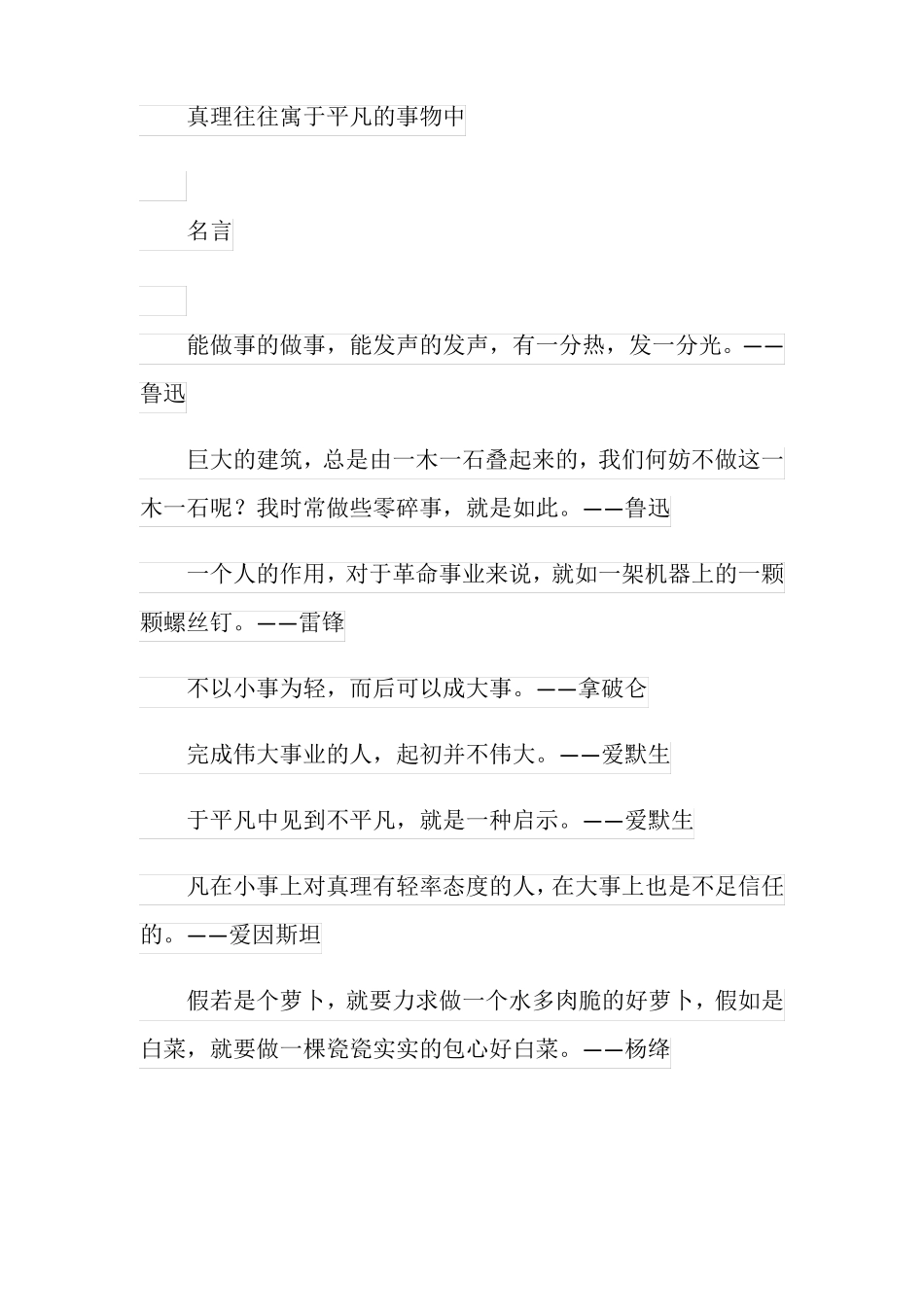 真理往往寓于平凡的事物中

名言

能做事的做事，能发声的发声，有一分热，发一分光。——鲁迅

巨大的建筑，总是由一木一石叠起来的，我们何妨不做这一木一石呢？我时常做些零碎事，就是如此。——鲁迅

一个人的作用，对于革命事业来说，就如一架机器上的一颗颗螺丝钉。——雷锋

不以小事为轻，而后可以成大事。——拿破仑

完成伟大事业的人，起初并不伟大。——爱默生

于平凡中见到不平凡，就是一种启示。——爱默生

凡在小事上对真理有轻率态度的人，在大事上也是不足信任的。——爱因斯坦

假若是个萝卜，就要力求做一个水多肉脆的好萝卜，假如是白菜，就要做一棵瓷瓷实实的包心好白菜。——杨绛